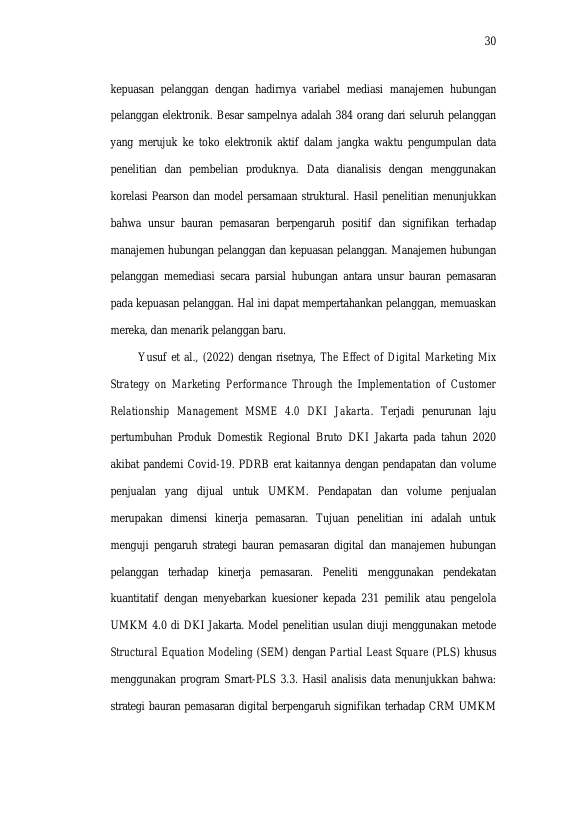 30

kepuasan pelanggan dengan hadirnya variabel mediasi manajemen hubungan pelanggan elektronik. Besar sampelnya adalah 384 orang dari seluruh pelanggan yang merujuk ke toko elektronik aktif dalam jangka waktu pengumpulan data penelitian dan pembelian produknya. Data dianalisis dengan menggunakan korelasi Pearson dan model persamaan struktural. Hasil penelitian menunjukkan bahwa unsur bauran pemasaran berpengaruh positif dan signifikan terhadap manajemen hubungan pelanggan dan kepuasan pelanggan. Manajemen hubungan pelanggan memediasi secara parsial hubungan antara unsur bauran pemasaran pada kepuasan pelanggan. Hal ini dapat mempertahankan pelanggan, memuaskan mereka, dan menarik pelanggan baru.

Yusuf et al., (2022) dengan risetnya, The Effect of Digital Marketing Mix Strategy on Marketing Performance Through the Implementation of Customer Relationship Management MSME 4.0 DKI Jakarta. Terjadi penurunan laju pertumbuhan Produk Domestik Regional Bruto DKI Jakarta pada tahun 2020 akibat pandemi Covid-19. PDRB erat kaitannya dengan pendapatan dan volume penjualan yang dijual untuk UMKM. Pendapatan dan volume penjualan merupakan dimensi kinerja pemasaran. Tujuan penelitian ini adalah untuk menguji pengaruh strategi bauran pemasaran digital dan manajemen hubungan pelanggan terhadap kinerja pemasaran. Peneliti menggunakan pendekatan kuantitatif dengan menyebarkan kuesioner kepada 231 pemilik atau pengelola UMKM 4.0 di DKI Jakarta. Model penelitian usulan diuji menggunakan metode Structural Equation Modeling (SEM) dengan Partial Least Square (PLS) khusus menggunakan program Smart-PLS 3.3. Hasil analisis data menunjukkan bahwa: strategi bauran pemasaran digital berpengaruh signifikan terhadap CRM UMKM